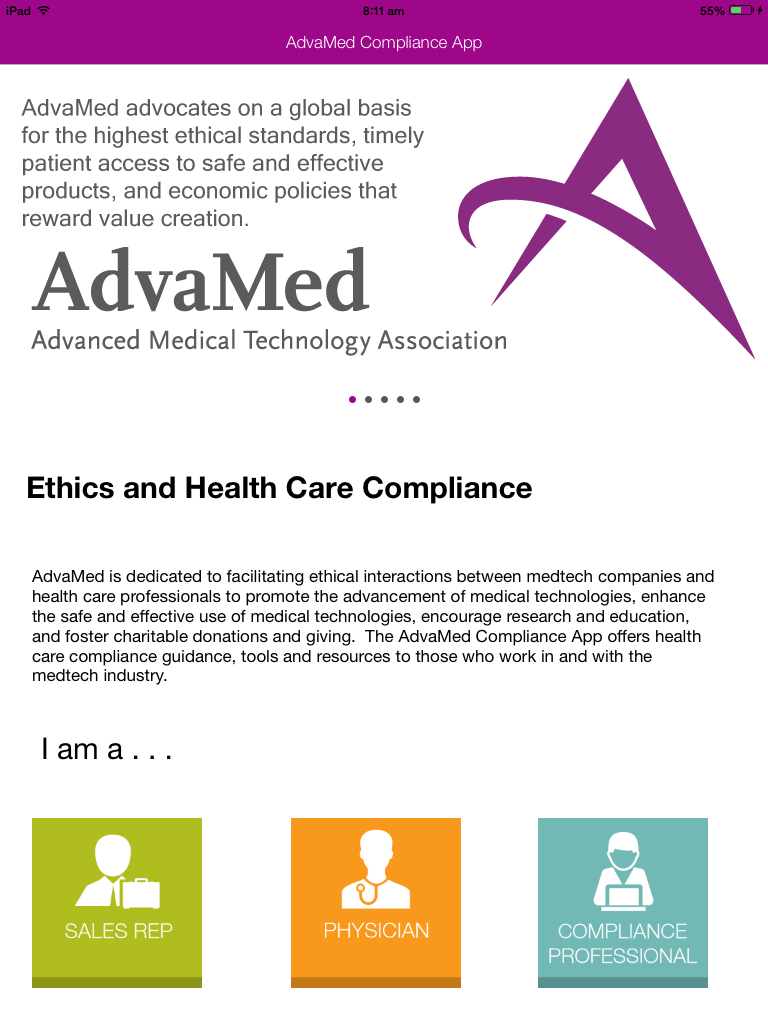 iPad 8:11 am 55%

AdvaMed Compliance App

AdvaMed advocates on a global basis for the highest ethical standards, timely patient access to safe and effective products, and economic policies that reward value creation.

AdvaMed
Advanced Medical Technology Association

Ethics and Health Care Compliance

AdvaMed is dedicated to facilitating ethical interactions between medtech companies and health care professionals to promote the advancement of medical technologies, enhance the safe and effective use of medical technologies, encourage research and education, and foster charitable donations and giving. The AdvaMed Compliance App offers health care compliance guidance, tools and resources to those who work in and with the medtech industry.

I am a . . .

SALES REP

PHYSICIAN

COMPLIANCE PROFESSIONAL